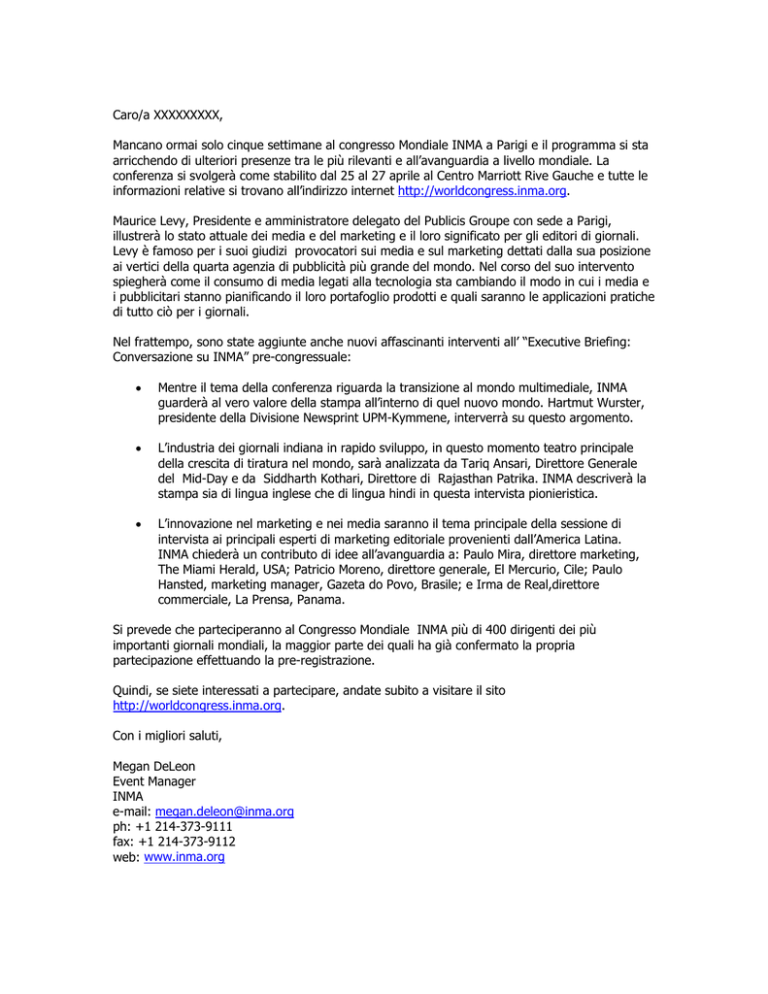 Caro/a XXXXXXXXX,

Mancano ormai solo cinque settimane al congresso Mondiale INMA a Parigi e il programma si sta arricchendo di ulteriori presenze tra le più rilevanti e all'avanguardia a livello mondiale. La conferenza si svolgerà come stabilito dal 25 al 27 aprile al Centro Marriott Rive Gauche e tutte le informazioni relative si trovano all'indirizzo internet http://worldcongress.inma.org.

Maurice Levy, Presidente e amministratore delegato del Publicis Groupe con sede a Parigi, illustrerà lo stato attuale dei media e del marketing e il loro significato per gli editori di giornali. Levy è famoso per i suoi giudizi provocatori sui media e sul marketing dettati dalla sua posizione ai vertici della quarta agenzia di pubblicità più grande del mondo. Nel corso del suo intervento spiegherà come il consumo di media legati alla tecnologia sta cambiando il modo in cui i media e i pubblicitari stanno pianificando il loro portafoglio prodotti e quali saranno le applicazioni pratiche di tutto ciò per i giornali.

Nel frattempo, sono state aggiunte anche nuovi affascinanti interventi all' "Executive Briefing: Conversazione su INMA" pre-congressuale:

• Mentre il tema della conferenza riguarda la transizione al mondo multimediale, INMA guarderà al vero valore della stampa all'interno di quel nuovo mondo. Hartmut Wurster, presidente della Divisione Newsprint UPM-Kymmene, interverrà su questo argomento.

• L'industria dei giornali indiana in rapido sviluppo, in questo momento teatro principale della crescita di tiratura nel mondo, sarà analizzata da Tariq Ansari, Direttore Generale del Mid-Day e da Siddharth Kothari, Direttore di Rajasthan Patrika. INMA descriverà la stampa sia di lingua inglese che di lingua hindi in questa intervista pionieristica.

• L'innovazione nel marketing e nei media saranno il tema principale della sessione di intervista ai principali esperti di marketing editoriale provenienti dall'America Latina. INMA chiederà un contributo di idee all'avanguardia a: Paulo Mira, direttore marketing, The Miami Herald, USA; Patricio Moreno, direttore generale, El Mercurio, Cile; Paulo Hansted, marketing manager, Gazeta do Povo, Brasile; e Irma de Real,direttore commerciale, La Prensa, Panama.

Si prevede che parteciperanno al Congresso Mondiale INMA più di 400 dirigenti dei più importanti giornali mondiali, la maggior parte dei quali ha già confermato la propria partecipazione effettuando la pre-registrazione.

Quindi, se siete interessati a partecipare, andate subito a visitare il sito http://worldcongress.inma.org.

Con i migliori saluti,

Megan DeLeon
Event Manager
INMA
e-mail: megan.deleon@inma.org
ph: +1 214-373-9111
fax: +1 214-373-9112
web: www.inma.org